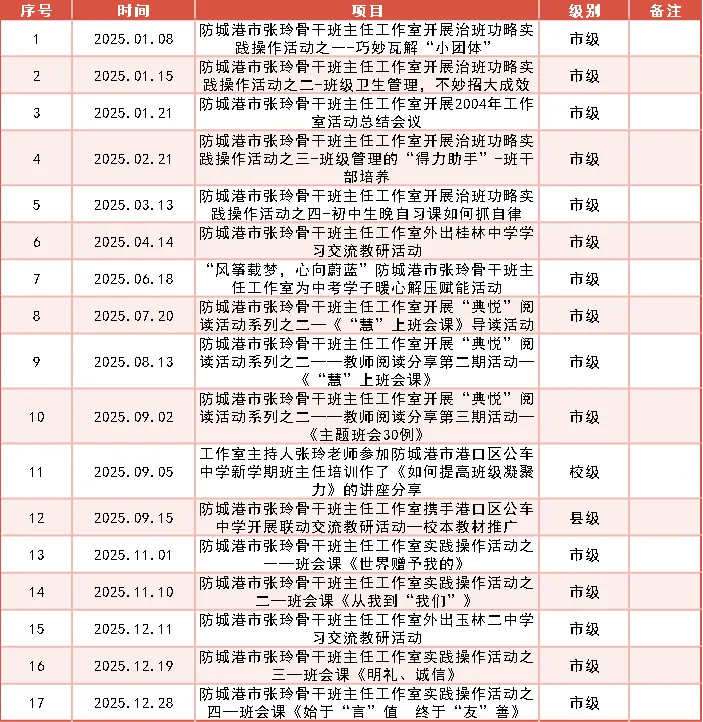 | 序号 | 时间 | 项目 | 级别 | 备注 |
|---|---|---|---|---|
| 1 | 2025.01.08 | 防城港市张玲骨干班主任工作室开展治班功略实践操作活动之一-巧妙瓦解“小团体” | 市级 | |
| 2 | 2025.01.15 | 防城港市张玲骨干班主任工作室开展治班功略实践操作活动之二-班级卫生管理，不妙招大成效 | 市级 | |
| 3 | 2025.01.21 | 防城港市张玲骨干班主任工作室开展2004年工作室活动总结会议 | 市级 | |
| 4 | 2025.02.21 | 防城港市张玲骨干班主任工作室开展治班功略实践操作活动之三-班级管理的“得力助手”-班干部培养 | 市级 | |
| 5 | 2025.03.13 | 防城港市张玲骨干班主任工作室开展治班功略实践操作活动之四-初中生晚自习课如何抓自律 | 市级 | |
| 6 | 2025.04.14 | 防城港市张玲骨干班主任工作室外出桂林中学学习交流教研活动 | 市级 | |
| 7 | 2025.06.18 | “风筝载梦，心向蔚蓝”防城港市张玲骨干班主任工作室为中考学子暖心解压赋能活动 | 市级 | |
| 8 | 2025.07.20 | 防城港市张玲骨干班主任工作室开展“典悦”阅读活动系列之二—《“慧”上班会课》导读活动 | 市级 | |
| 9 | 2025.08.13 | 防城港市张玲骨干班主任工作室开展“典悦”阅读活动系列之二——教师阅读分享第二期活动—《“慧”上班会课》 | 市级 | |
| 10 | 2025.09.02 | 防城港市张玲骨干班主任工作室开展“典悦”阅读活动系列之二——教师阅读分享第三期活动—《主题班会30例》 | 市级 | |
| 11 | 2025.09.05 | 工作室主持人张玲老师参加防城港市港口区公车中学新学期班主任培训作了《如何提高班级凝聚力》的讲座分享 | 校级 | |
| 12 | 2025.09.15 | 防城港市张玲骨干班主任工作室携手港口区公车中学开展联动交流教研活动—校本教材推广 | 县级 | |
| 13 | 2025.11.01 | 防城港市张玲骨干班主任工作室实践操作活动之一—班会课《世界赠予我的》 | 市级 | |
| 14 | 2025.11.10 | 防城港市张玲骨干班主任工作室实践操作活动之二—班会课《从我到“我们”》 | 市级 | |
| 15 | 2025.12.11 | 防城港市张玲骨干班主任工作室外出玉林二中学习交流教研活动 | 市级 | |
| 16 | 2025.12.19 | 防城港市张玲骨干班主任工作室实践操作活动之三—班会课《明礼、诚信》 | 市级 | |
| 17 | 2025.12.28 | 防城港市张玲骨干班主任工作室实践操作活动之四—班会课《始于“言”值 终于“友”善》 | 市级 | |